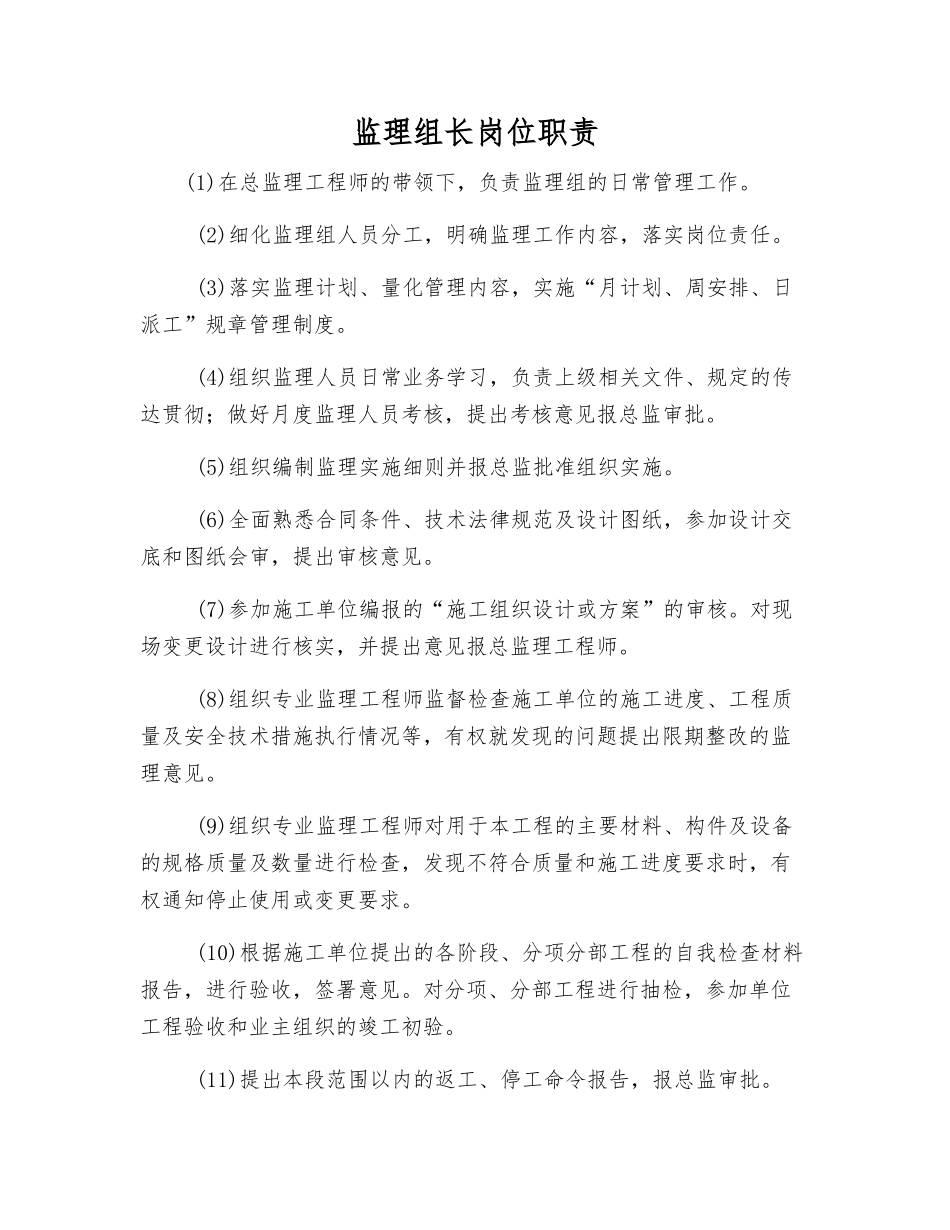 监理组长岗位职责

(1)在总监理工程师的带领下，负责监理组的日常管理工作。

(2)细化监理组人员分工，明确监理工作内容，落实岗位责任。

(3)落实监理计划、量化管理内容，实施“月计划、周安排、日派工”规章管理制度。

(4)组织监理人员日常业务学习，负责上级相关文件、规定的传达贯彻；做好月度监理人员考核，提出考核意见报总监审批。

(5)组织编制监理实施细则并报总监批准组织实施。

(6)全面熟悉合同条件、技术法律规范及设计图纸，参加设计交底和图纸会审，提出审核意见。

(7)参加施工单位编报的“施工组织设计或方案”的审核。对现场变更设计进行核实，并提出意见报总监理工程师。

(8)组织专业监理工程师监督检查施工单位的施工进度、工程质量及安全技术措施执行情况等，有权就发现的问题提出限期整改的监理意见。

(9)组织专业监理工程师对用于本工程的主要材料、构件及设备的规格质量及数量进行检查，发现不符合质量和施工进度要求时，有权通知停止使用或变更要求。

(10)根据施工单位提出的各阶段、分项分部工程的自我检查材料报告，进行验收，签署意见。对分项、分部工程进行抽检，参加单位工程验收和业主组织的竣工初验。

(11)提出本段范围以内的返工、停工命令报告，报总监审批。